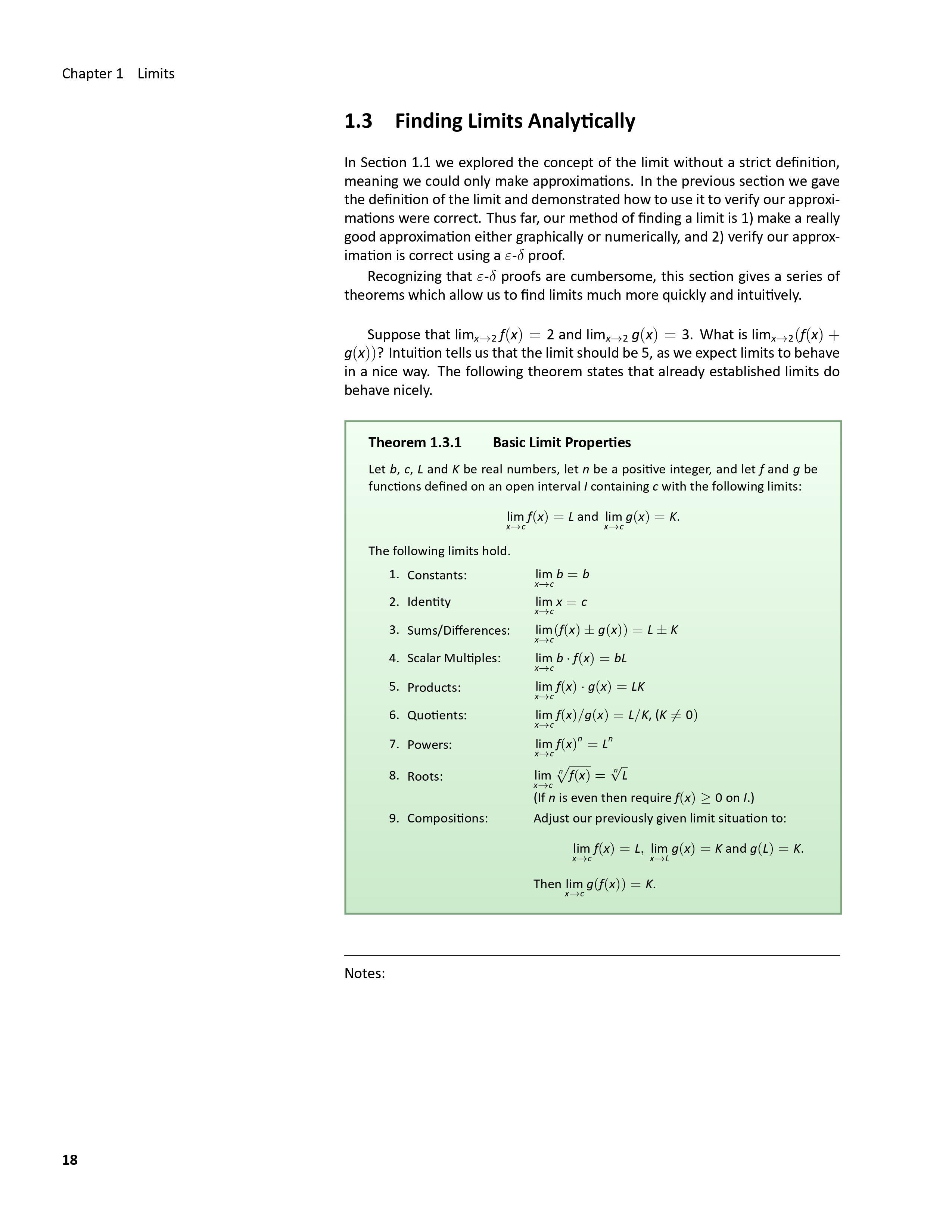 Chapter 1 Limits

1.3 Finding Limits Analytically

In Section 1.1 we explored the concept of the limit without a strict definition, meaning we could only make approximations. In the previous section we gave the definition of the limit and demonstrated how to use it to verify our approximations were correct. Thus far, our method of finding a limit is 1) make a really good approximation either graphically or numerically, and 2) verify our approximation is correct using a $\varepsilon$-$\delta$ proof.

Recognizing that $\varepsilon$-$\delta$ proofs are cumbersome, this section gives a series of theorems which allow us to find limits much more quickly and intuitively.

Suppose that $\lim_{x\to 2} f(x) = 2$ and $\lim_{x\to 2} g(x) = 3$. What is $\lim_{x\to 2}(f(x) + g(x))$? Intuition tells us that the limit should be 5, as we expect limits to behave in a nice way. The following theorem states that already established limits do behave nicely.

Theorem 1.3.1 Basic Limit Properties

Let $b$, $c$, $L$ and $K$ be real numbers, let $n$ be a positive integer, and let $f$ and $g$ be functions defined on an open interval $I$ containing $c$ with the following limits:

$\lim_{x\to c} f(x) = L$ and $\lim_{x\to c} g(x) = K$.

The following limits hold.

1. Constants: $\lim_{x\to c} b = b$
2. Identity $\lim_{x\to c} x = c$
3. Sums/Differences: $\lim_{x\to c}(f(x) \pm g(x)) = L \pm K$
4. Scalar Multiples: $\lim_{x\to c} b \cdot f(x) = bL$
5. Products: $\lim_{x\to c} f(x) \cdot g(x) = LK$
6. Quotients: $\lim_{x\to c} f(x)/g(x) = L/K$, $(K \neq 0)$
7. Powers: $\lim_{x\to c} f(x)^n = L^n$
8. Roots: $\lim_{x\to c} \sqrt[n]{f(x)} = \sqrt[n]{L}$
(If $n$ is even then require $f(x) \geq 0$ on $I$.)
9. Compositions: Adjust our previously given limit situation to:

$\lim_{x\to c} f(x) = L$, $\lim_{x\to L} g(x) = K$ and $g(L) = K$.

Then $\lim_{x\to c} g(f(x)) = K$.

Notes:

18